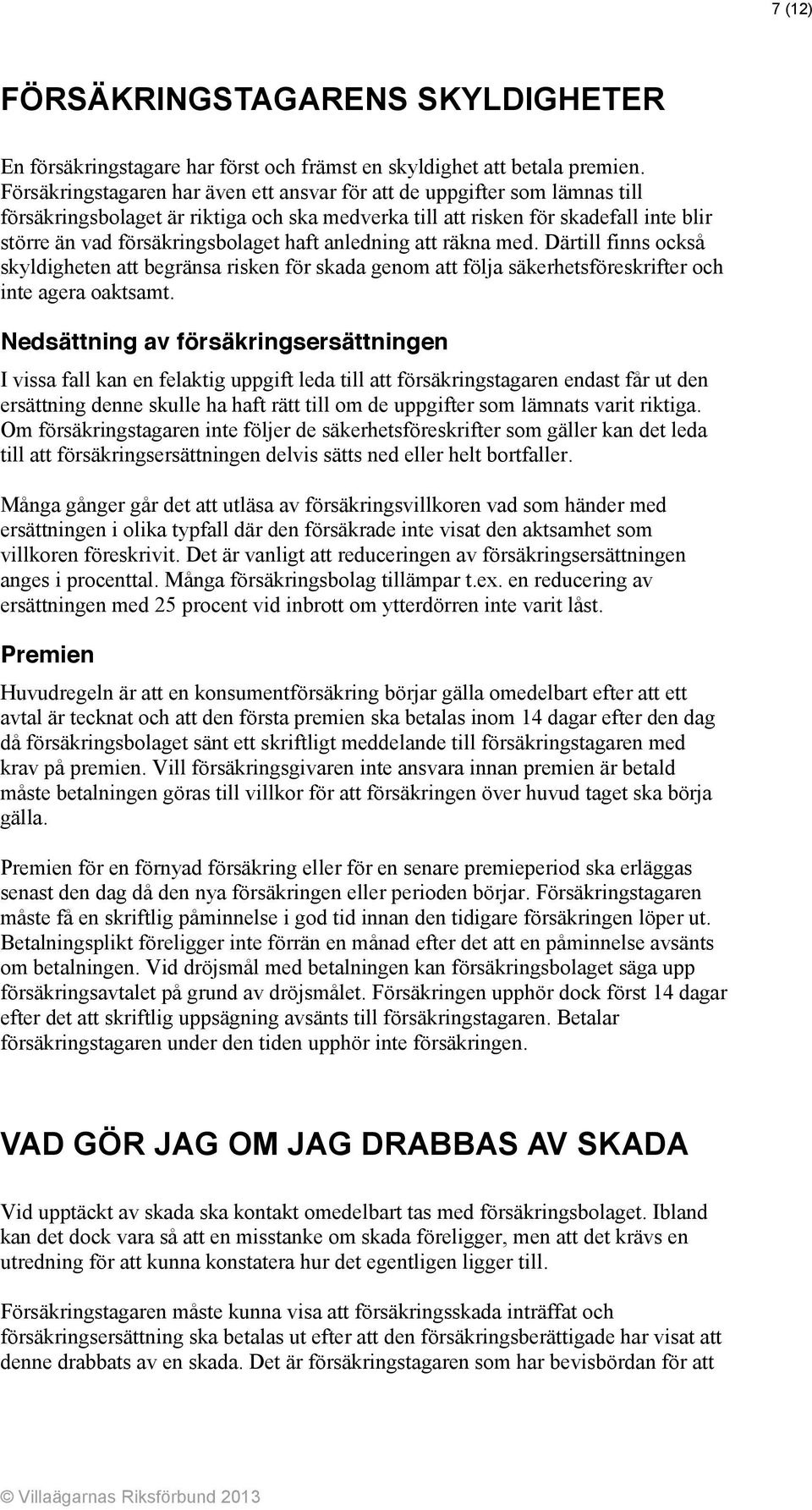 7 (12)

FÖRSÄKRINGSTAGARENS SKYLDIGHETER

En försäkringstagare har först och främst en skyldighet att betala premien. Försäkringstagaren har även ett ansvar för att de uppgifter som lämnas till försäkringsbolaget är riktiga och ska medverka till att risken för skadefall inte blir större än vad försäkringsbolaget haft anledning att räkna med. Därtill finns också skyldigheten att begränsa risken för skada genom att följa säkerhetsföreskrifter och inte agera oaktsamt.

Nedsättning av försäkringsersättningen

I vissa fall kan en felaktig uppgift leda till att försäkringstagaren endast får ut den ersättning denne skulle ha haft rätt till om de uppgifter som lämnats varit riktiga. Om försäkringstagaren inte följer de säkerhetsföreskrifter som gäller kan det leda till att försäkringsersättningen delvis sätts ned eller helt bortfaller.

Många gånger går det att utläsa av försäkringsvillkoren vad som händer med ersättningen i olika typfall där den försäkrade inte visat den aktsamhet som villkoren föreskrivit. Det är vanligt att reduceringen av försäkringsersättningen anges i procenttal. Många försäkringsbolag tillämpar t.ex. en reducering av ersättningen med 25 procent vid inbrott om ytterdörren inte varit låst.

Premien

Huvudregeln är att en konsumentförsäkring börjar gälla omedelbart efter att ett avtal är tecknat och att den första premien ska betalas inom 14 dagar efter den dag då försäkringsbolaget sänt ett skriftligt meddelande till försäkringstagaren med krav på premien. Vill försäkringsgivaren inte ansvara innan premien är betald måste betalningen göras till villkor för att försäkringen över huvud taget ska börja gälla.

Premien för en förnyad försäkring eller för en senare premieperiod ska erläggas senast den dag då den nya försäkringen eller perioden börjar. Försäkringstagaren måste få en skriftlig påminnelse i god tid innan den tidigare försäkringen löper ut. Betalningsplikt föreligger inte förrän en månad efter det att en påminnelse avsänts om betalningen. Vid dröjsmål med betalningen kan försäkringsbolaget säga upp försäkringsavtalet på grund av dröjsmålet. Försäkringen upphör dock först 14 dagar efter det att skriftlig uppsägning avsänts till försäkringstagaren. Betalar försäkringstagaren under den tiden upphör inte försäkringen.

VAD GÖR JAG OM JAG DRABBAS AV SKADA

Vid upptäckt av skada ska kontakt omedelbart tas med försäkringsbolaget. Ibland kan det dock vara så att en misstanke om skada föreligger, men att det krävs en utredning för att kunna konstatera hur det egentligen ligger till.

Försäkringstagaren måste kunna visa att försäkringsskada inträffat och försäkringsersättning ska betalas ut efter att den försäkringsberättigade har visat att denne drabbats av en skada. Det är försäkringstagaren som har bevisbördan för att

© Villaägarnas Riksförbund 2013